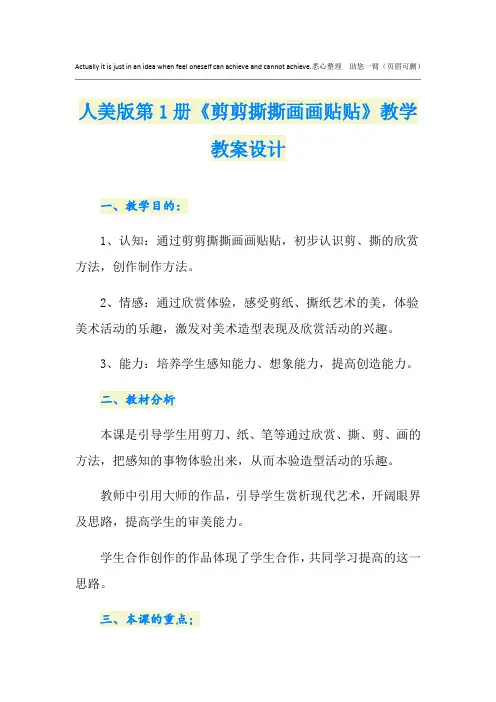 Actually it is just in an idea when feel oneself can achieve and cannot achieve.悉心整理　助您一臂（页眉可删）

人美版第1册《剪剪撕撕画画贴贴》教学教案设计

一、教学目的：

1、认知：通过剪剪撕撕画画贴贴，初步认识剪、撕的欣赏方法，创作制作方法。

2、情感：通过欣赏体验，感受剪纸、撕纸艺术的美，体验美术活动的乐趣，激发对美术造型表现及欣赏活动的兴趣。

3、能力：培养学生感知能力、想象能力，提高创造能力。

二、教材分析

本课是引导学生用剪刀、纸、笔等通过欣赏、撕、剪、画的方法，把感知的事物体验出来，从而本验造型活动的乐趣。

教师中引用大师的作品，引导学生赏析现代艺术，开阔眼界及思路，提高学生的审美能力。

学生合作创作的作品体现了学生合作，共同学习提高的这一思路。

三、本课的重点：